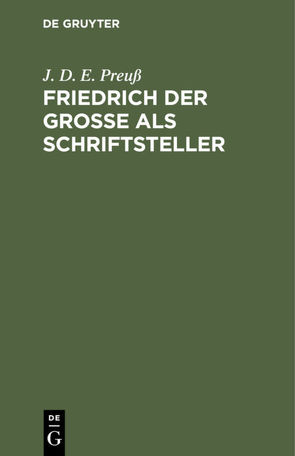 DE GRUYTER

J. D. E. Preuß
FRIEDRICH DER GROSSE ALS SCHRIFTSTELLER

DE
G